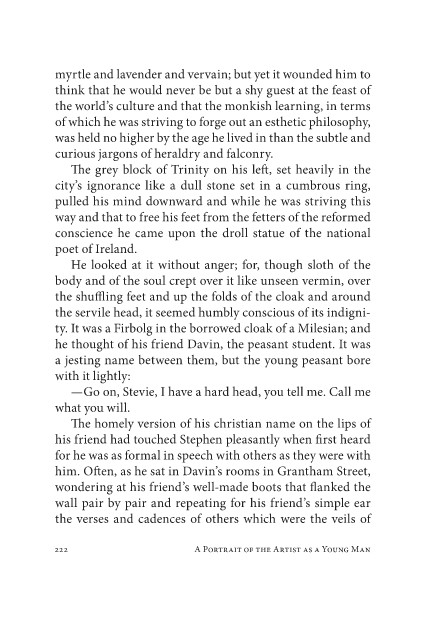 myrtle and lavender and vervain; but yet it wounded him to think that he would never be but a shy guest at the feast of the world's culture and that the monkish learning, in terms of which he was striving to forge out an esthetic philosophy, was held no higher by the age he lived in than the subtle and curious jargons of heraldry and falconry.

The grey block of Trinity on his left, set heavily in the city's ignorance like a dull stone set in a cumbrous ring, pulled his mind downward and while he was striving this way and that to free his feet from the fetters of the reformed conscience he came upon the droll statue of the national poet of Ireland.

He looked at it without anger; for, though sloth of the body and of the soul crept over it like unseen vermin, over the shuffling feet and up the folds of the cloak and around the servile head, it seemed humbly conscious of its indignity. It was a Firbolg in the borrowed cloak of a Milesian; and he thought of his friend Davin, the peasant student. It was a jesting name between them, but the young peasant bore with it lightly:

—Go on, Stevie, I have a hard head, you tell me. Call me what you will.

The homely version of his christian name on the lips of his friend had touched Stephen pleasantly when first heard for he was as formal in speech with others as they were with him. Often, as he sat in Davin's rooms in Grantham Street, wondering at his friend's well-made boots that flanked the wall pair by pair and repeating for his friend's simple ear the verses and cadences of others which were the veils of

222 A Portrait of the Artist as a Young Man